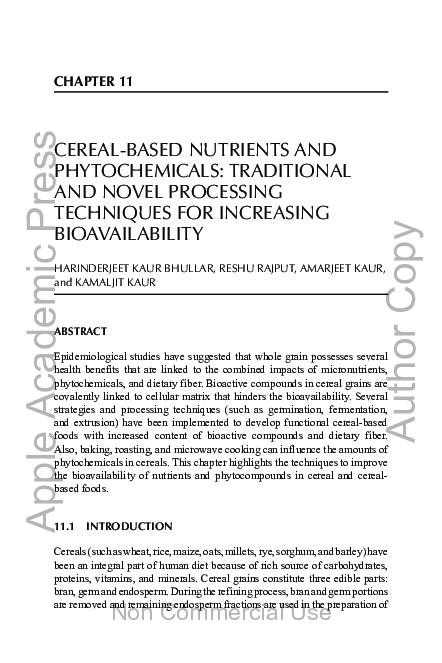 CHAPTER 11

CEREAL-BASED NUTRIENTS AND PHYTOCHEMICALS: TRADITIONAL AND NOVEL PROCESSING TECHNIQUES FOR INCREASING BIOAVAILABILITY

HARINDERJEET KAUR BHULLAR, RESHU RAJPUT, AMARJEET KAUR, and KAMALJIT KAUR

ABSTRACT

Epidemiological studies have suggested that whole grain possesses several health benefits that are linked to the combined impacts of micronutrients, phytochemicals, and dietary fiber. Bioactive compounds in cereal grains are covalently linked to cellular matrix that hinders the bioavailability. Several strategies and processing techniques (such as germination, fermentation, and extrusion) have been implemented to develop functional cereal-based foods with increased content of bioactive compounds and dietary fiber. Also, baking, roasting, and microwave cooking can influence the amounts of phytochemicals in cereals. This chapter highlights the techniques to improve the bioavailability of nutrients and phytocompounds in cereal and cereal-based foods.

11.1 INTRODUCTION

Cereals (such as wheat, rice, maize, oats, millets, rye, sorghum, and barley) have been an integral part of human diet because of rich source of carbohydrates, proteins, vitamins, and minerals. Cereal grains constitute three edible parts: bran, germ and endosperm. During the refining process, bran and germ portions are removed and remaining endosperm fractions are used in the preparation of

Apple Academic Press

Author Copy

Non Commercial Use